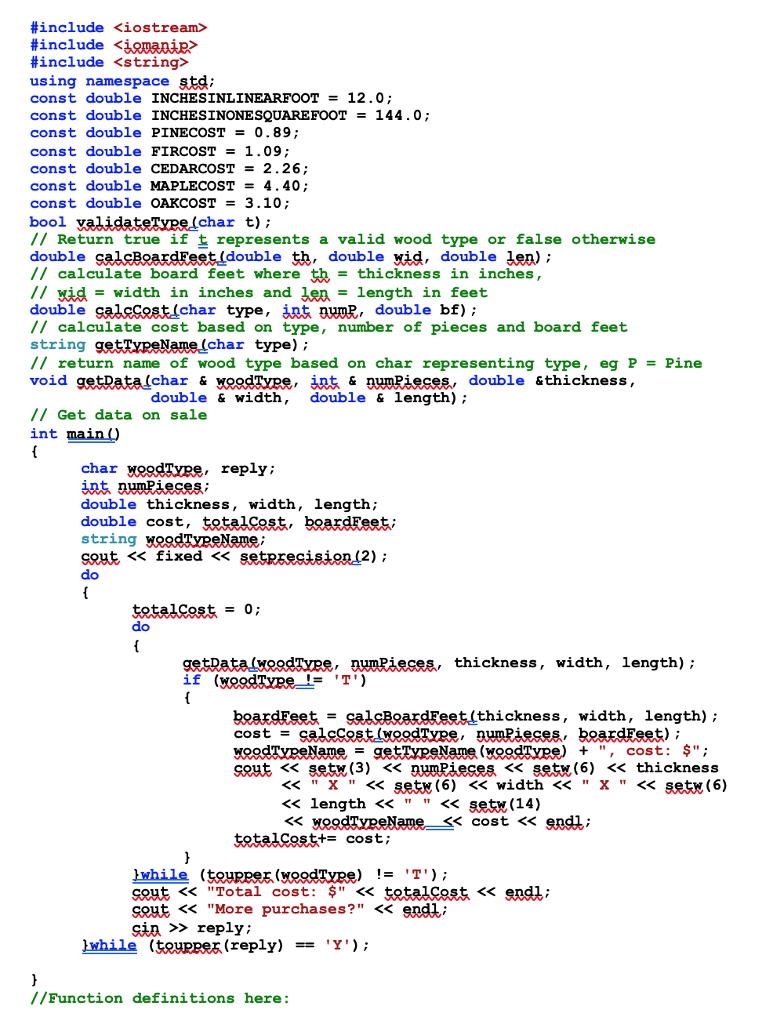 #include <iostream>
#include <iomanip>
#include <string>
using namespace std;
const double INCHESINLINEARFOOT = 12.0;
const double INCHESINONESQUAREFOOT = 144.0;
const double PINECOST = 0.89;
const double FIRCOST = 1.09;
const double CEDARCOST = 2.26;
const double MAPLECOST = 4.40;
const double OAKCOST = 3.10;
bool validateType(char t);
// Return true if t represents a valid wood type or false otherwise
double calcBoardFeet(double th, double wid, double len);
// calculate board feet where th = thickness in inches,
// wid = width in inches and len = length in feet
double calcCost(char type, int numP, double bf);
// calculate cost based on type, number of pieces and board feet
string getTypeName(char type);
// return name of wood type based on char representing type, eg P = Pine
void getData(char & woodType, int & numPieces, double &thickness,
double & width, double & length);
// Get data on sale
int main()
{
char woodType, reply;
int numPieces;
double thickness, width, length;
double cost, totalCost, boardFeet;
string woodTypeName;
cout << fixed << setprecision(2);
do
{
totalCost = 0;
do
{
getData(woodType, numPieces, thickness, width, length);
if (woodType != 'T')
{
boardFeet = calcBoardFeet(thickness, width, length);
cost = calcCost(woodType, numPieces, boardFeet);
woodTypeName = getTypeName(woodType) + ", cost: $";
cout << setw(3) << numPieces << setw(6) << thickness
<< " X " << setw(6) << width << " X " << setw(6)
<< length << " " << setw(14)
<< woodTypeName << cost << endl;
totalCost+= cost;
}
}while (toupper(woodType) != 'T');
cout << "Total cost: $" << totalCost << endl;
cout << "More purchases?" << endl;
cin >> reply;
}while (toupper(reply) == 'Y');

}
//Function definitions here: